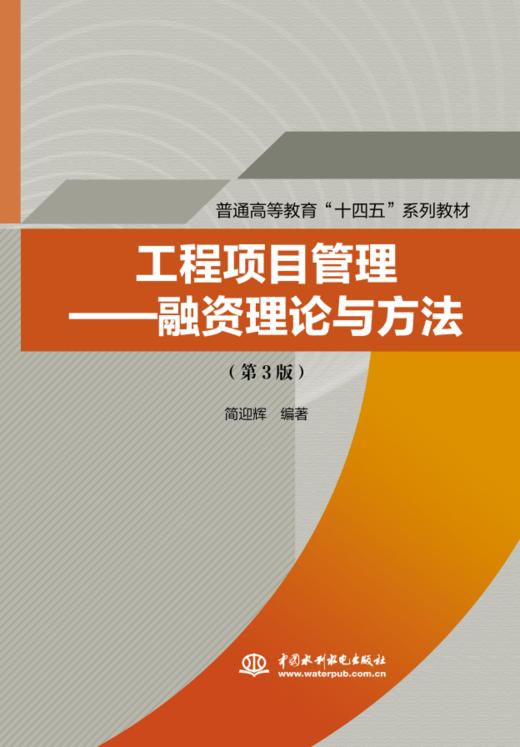 普通高等教育“十四五”系列教材

工程项目管理
——融资理论与方法

（第3版）

简迎辉 编著

中国水利水电出版社
www.waterpub.com.cn